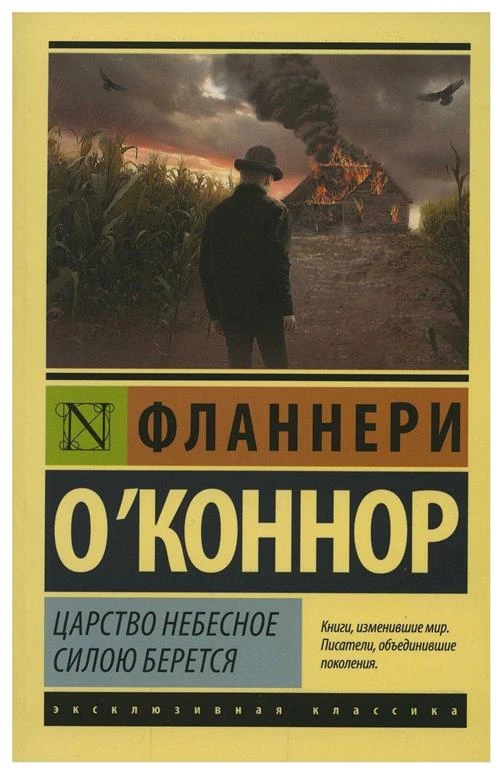 N

ФЛАННЕРИ

О'КОННОР

ЦАРСТВО НЕБЕСНОЕ СИЛОЮ БЕРЕТСЯ

Книги, изменившие мир. Писатели, объединившие поколения.

ЭКСКЛЮЗИВНАЯ КЛАССИКА